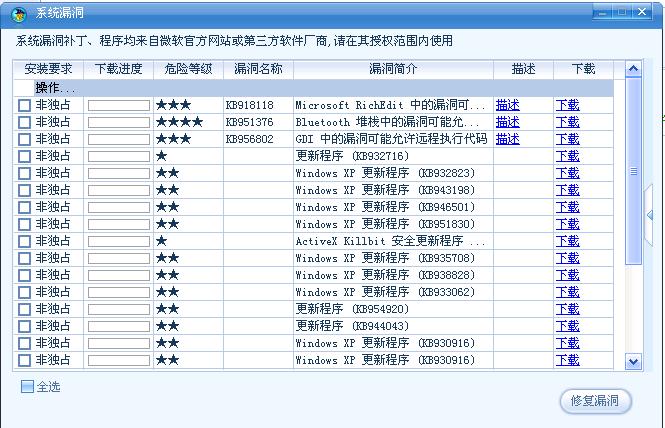 系统漏洞

系统漏洞补丁、程序均来自微软官方网站或第三方软件厂商,请在其授权范围内使用

| 安装要求 | 下载进度 | 危险等级 | 漏洞名称 | 漏洞简介 | 描述 | 下载 |
|---|---|---|---|---|---|---|
| 操作... | | | | | | |
| 非独占 | | ★★★ | KB918118 | Microsoft RichEdit 中的漏洞可... | 描述 | 下载 |
| 非独占 | | ★★★★ | KB951376 | Bluetooth 堆栈中的漏洞可能允... | 描述 | 下载 |
| 非独占 | | ★★★ | KB956802 | GDI 中的漏洞可能允许远程执行代码 | 描述 | 下载 |
| 非独占 | | ★ | | 更新程序 (KB932716) | | 下载 |
| 非独占 | | ★★ | | Windows XP 更新程序 (KB932823) | | 下载 |
| 非独占 | | ★★ | | Windows XP 更新程序 (KB943198) | | 下载 |
| 非独占 | | ★★ | | Windows XP 更新程序 (KB946501) | | 下载 |
| 非独占 | | ★★ | | Windows XP 更新程序 (KB951830) | | 下载 |
| 非独占 | | ★ | | ActiveX Killbit 安全更新程序 ... | | 下载 |
| 非独占 | | ★★ | | Windows XP 更新程序 (KB935708) | | 下载 |
| 非独占 | | ★★ | | Windows XP 更新程序 (KB938828) | | 下载 |
| 非独占 | | ★★ | | Windows XP 更新程序 (KB933062) | | 下载 |
| 非独占 | | ★★ | | 更新程序 (KB954920) | | 下载 |
| 非独占 | | ★★ | | 更新程序 (KB944043) | | 下载 |
| 非独占 | | ★★ | | Windows XP 更新程序 (KB930916) | | 下载 |
| 非独占 | | ★★ | | Windows XP 更新程序 (KB930916) | | 下载 |

全选

修复漏洞